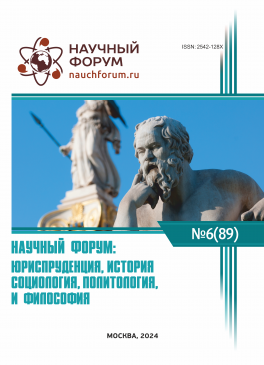 НАУЧНЫЙ ФОРУМ
nauchforum.ru

ISSN: 2542-128X

№6(89)

НАУЧНЫЙ ФОРУМ:
ЮРИСПРУДЕНЦИЯ, ИСТОРИЯ
СОЦИОЛОГИЯ, ПОЛИТОЛОГИЯ,
И ФИЛОСОФИЯ

МОСКВА, 2024